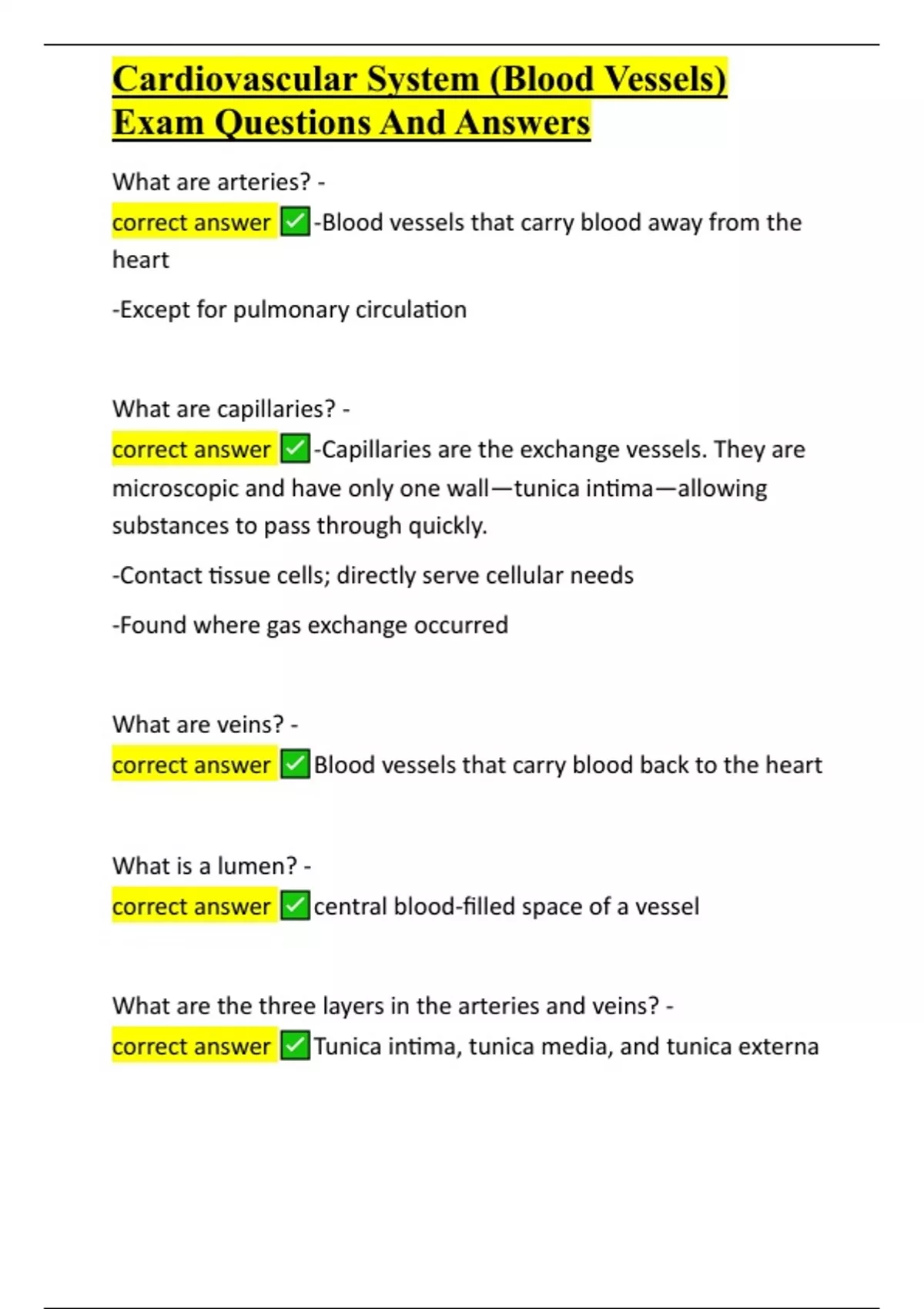 Cardiovascular System (Blood Vessels) Exam Questions And Answers

What are arteries? -
correct answer ✅-Blood vessels that carry blood away from the heart

-Except for pulmonary circulation

What are capillaries? -
correct answer ✅-Capillaries are the exchange vessels. They are microscopic and have only one wall—tunica intima—allowing substances to pass through quickly.

-Contact tissue cells; directly serve cellular needs

-Found where gas exchange occurred

What are veins? -
correct answer ✅Blood vessels that carry blood back to the heart

What is a lumen? -
correct answer ✅central blood-filled space of a vessel

What are the three layers in the arteries and veins? -
correct answer ✅Tunica intima, tunica media, and tunica externa